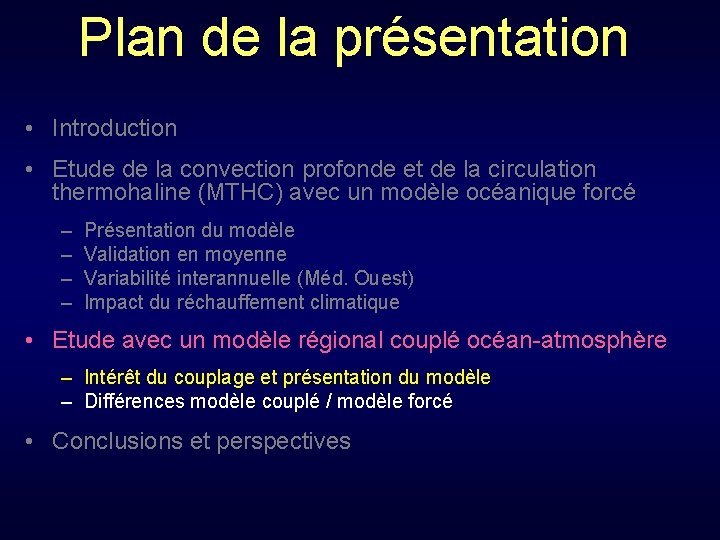 Plan de la présentation

• Introduction

• Etude de la convection profonde et de la circulation thermohaline (MTHC) avec un modèle océanique forcé

– Présentation du modèle
– Validation en moyenne
– Variabilité interannuelle (Méd. Ouest)
– Impact du réchauffement climatique

• Etude avec un modèle régional couplé océan-atmosphère

– Intérêt du couplage et présentation du modèle
– Différences modèle couplé / modèle forcé

• Conclusions et perspectives